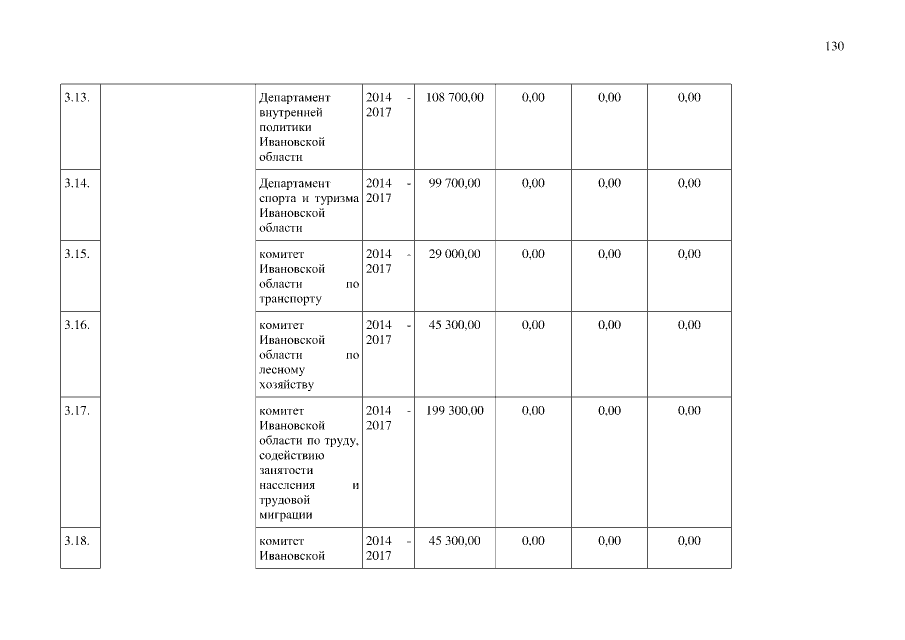 130

| | | | | | | | |
|---|---|---|---|---|---|---|---|
| 3.13. | | Департамент внутренней политики Ивановской области | 2014 - 2017 | 108 700,00 | 0,00 | 0,00 | 0,00 |
| 3.14. | | Департамент спорта и туризма Ивановской области | 2014 - 2017 | 99 700,00 | 0,00 | 0,00 | 0,00 |
| 3.15. | | комитет Ивановской области по транспорту | 2014 - 2017 | 29 000,00 | 0,00 | 0,00 | 0,00 |
| 3.16. | | комитет Ивановской области по лесному хозяйству | 2014 - 2017 | 45 300,00 | 0,00 | 0,00 | 0,00 |
| 3.17. | | комитет Ивановской области по труду, содействию занятости населения и трудовой миграции | 2014 - 2017 | 199 300,00 | 0,00 | 0,00 | 0,00 |
| 3.18. | | комитет Ивановской | 2014 - 2017 | 45 300,00 | 0,00 | 0,00 | 0,00 |